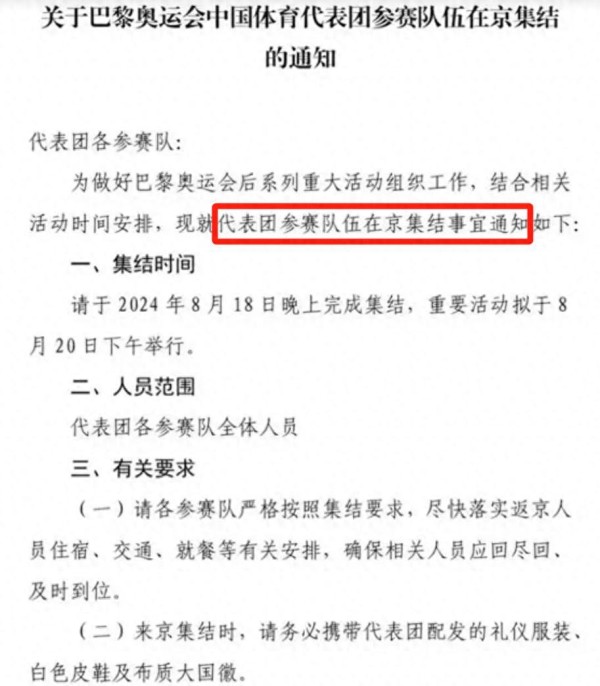 关于巴黎奥运会中国体育代表团参赛队伍在京集结的通知

代表团各参赛队:

为做好巴黎奥运会后系列重大活动组织工作，结合相关活动时间安排，现就代表团参赛队伍在京集结事宜通知如下:

一、集结时间

请于 2024 年 8 月 18 日晚上完成集结，重要活动拟于 8 月 20 日下午举行。

二、人员范围

代表团各参赛队全体人员

三、有关要求

（一）请各参赛队严格按照集结要求，尽快落实返京人员住宿、交通、就餐等有关安排，确保相关人员应回尽回、及时到位。

（二）来京集结时，请务必携带代表团配发的礼仪服装、白色皮鞋及布质大国徽。